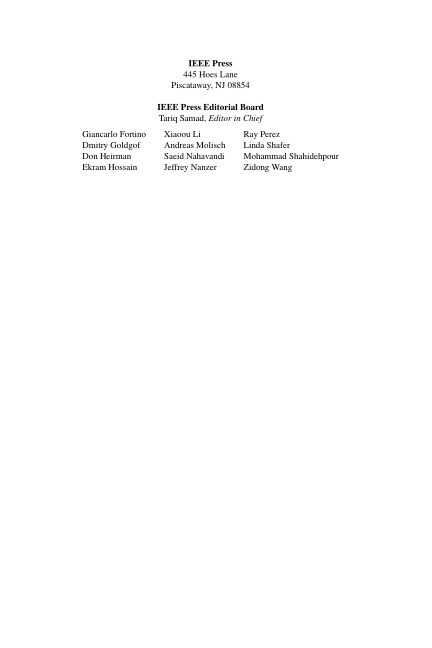 IEEE Press
445 Hoes Lane
Piscataway, NJ 08854

IEEE Press Editorial Board
Tariq Samad, Editor in Chief

Giancarlo Fortino
Dmitry Goldgof
Don Heirman
Ekram Hossain

Xiaoou Li
Andreas Molisch
Saeid Nahavandi
Jeffrey Nanzer

Ray Perez
Linda Shafer
Mohammad Shahidehpour
Zidong Wang